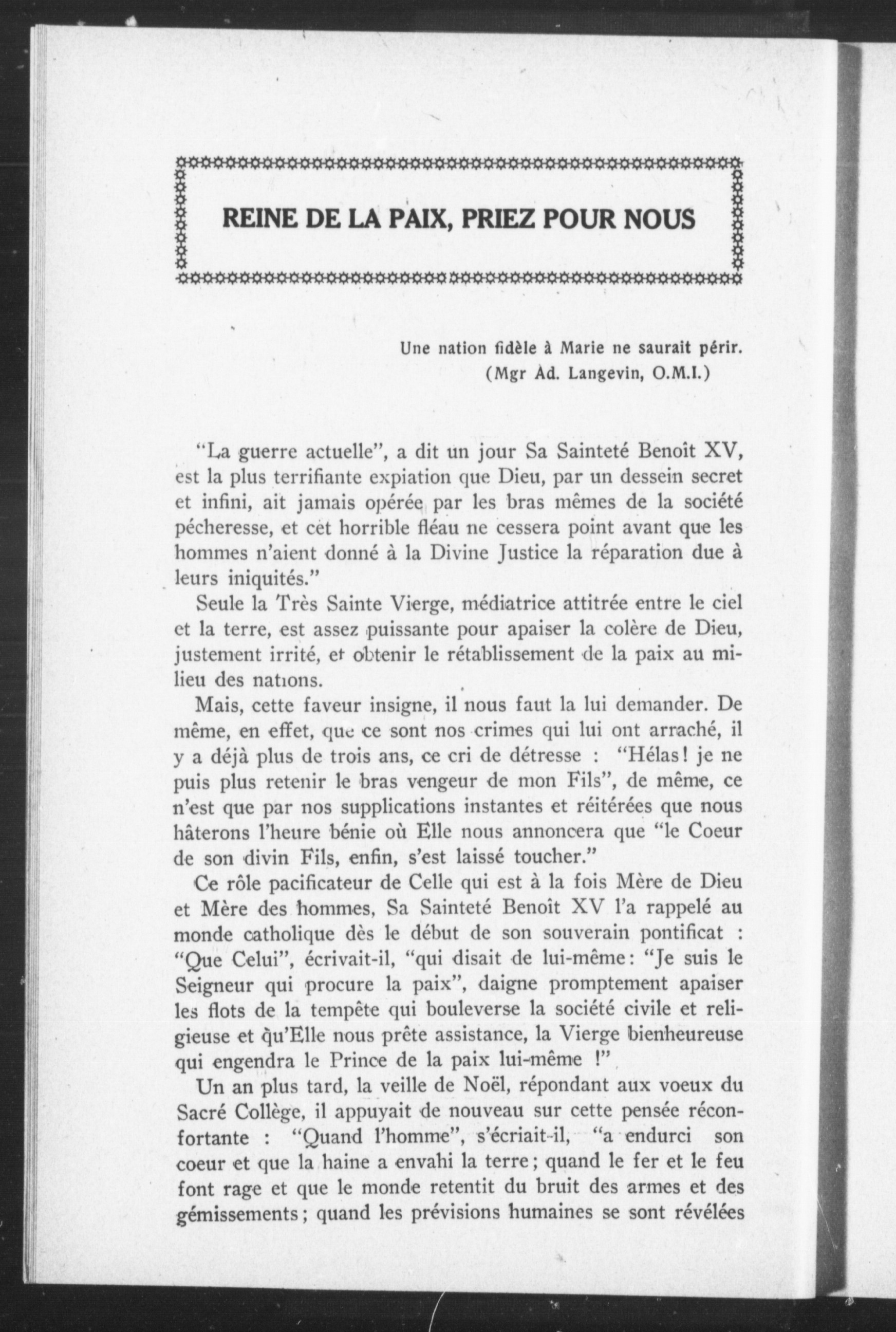 REINE DE LA PAIX, PRIEZ POUR NOUS

Une nation fidèle à Marie ne saurait périr.
(Mgr Ad. Langevin, O.M.I.)

"La guerre actuelle", a dit un jour Sa Sainteté Benoît XV, est la plus terrifiante expiation que Dieu, par un dessein secret et infini, ait jamais opérée par les bras mêmes de la société pécheresse, et cet horrible fléau ne cessera point avant que les hommes n'aient donné à la Divine Justice la réparation due à leurs iniquités."

Seule la Très Sainte Vierge, médiatrice attitrée entre le ciel et la terre, est assez puissante pour apaiser la colère de Dieu, justement irrité, et obtenir le rétablissement de la paix au milieu des nations.

Mais, cette faveur insigne, il nous faut la lui demander. De même, en effet, que ce sont nos crimes qui lui ont arraché, il y a déjà plus de trois ans, ce cri de détresse : "Hélas! je ne puis plus retenir le bras vengeur de mon Fils", de même, ce n'est que par nos supplications instantes et réitérées que nous hâterons l'heure bénie où Elle nous annoncera que "le Coeur de son divin Fils, enfin, s'est laissé toucher."

Ce rôle pacificateur de Celle qui est à la fois Mère de Dieu et Mère des hommes, Sa Sainteté Benoît XV l'a rappelé au monde catholique dès le début de son souverain pontificat : "Que Celui", écrivait-il, "qui disait de lui-même: "Je suis le Seigneur qui procure la paix", daigne promptement apaiser les flots de la tempête qui bouleverse la société civile et religieuse et qu'Elle nous prête assistance, la Vierge bienheureuse qui engendra le Prince de la paix lui-même !"

Un an plus tard, la veille de Noël, répondant aux voeux du Sacré Collège, il appuyait de nouveau sur cette pensée réconfortante : "Quand l'homme", s'écriait-il, "a endurci son coeur et que la haine a envahi la terre; quand le fer et le feu font rage et que le monde retentit du bruit des armes et des gémissements; quand les prévisions humaines se sont révélées